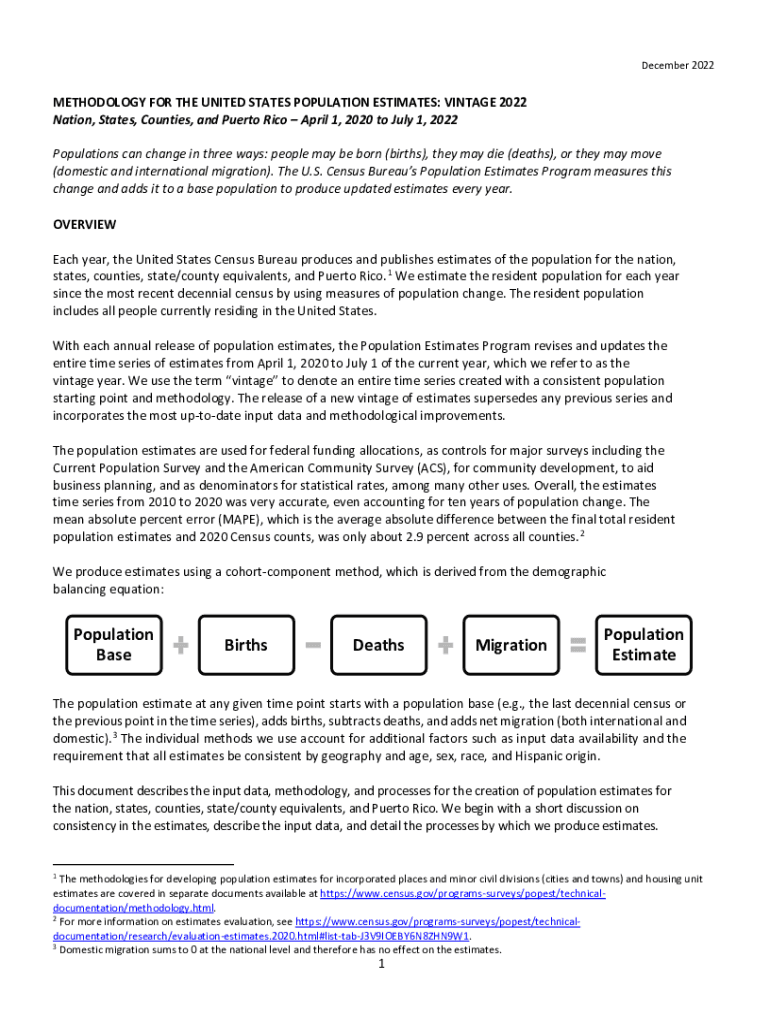 December 2022

METHODOLOGY FOR THE UNITED STATES POPULATION ESTIMATES: VINTAGE 2022
Nation, States, Counties, and Puerto Rico – April 1, 2020 to July 1, 2022

Populations can change in three ways: people may be born (births), they may die (deaths), or they may move (domestic and international migration). The U.S. Census Bureau's Population Estimates Program measures this change and adds it to a base population to produce updated estimates every year.

OVERVIEW

Each year, the United States Census Bureau produces and publishes estimates of the population for the nation, states, counties, state/county equivalents, and Puerto Rico.$^1$ We estimate the resident population for each year since the most recent decennial census by using measures of population change. The resident population includes all people currently residing in the United States.

With each annual release of population estimates, the Population Estimates Program revises and updates the entire time series of estimates from April 1, 2020 to July 1 of the current year, which we refer to as the vintage year. We use the term "vintage" to denote an entire time series created with a consistent population starting point and methodology. The release of a new vintage of estimates supersedes any previous series and incorporates the most up-to-date input data and methodological improvements.

The population estimates are used for federal funding allocations, as controls for major surveys including the Current Population Survey and the American Community Survey (ACS), for community development, to aid business planning, and as denominators for statistical rates, among many other uses. Overall, the estimates time series from 2010 to 2020 was very accurate, even accounting for ten years of population change. The mean absolute percent error (MAPE), which is the average absolute difference between the final total resident population estimates and 2020 Census counts, was only about 2.9 percent across all counties.$^2$

We produce estimates using a cohort-component method, which is derived from the demographic balancing equation:

Population Base + Births − Deaths + Migration = Population Estimate

The population estimate at any given time point starts with a population base (e.g., the last decennial census or the previous point in the time series), adds births, subtracts deaths, and adds net migration (both international and domestic).$^3$ The individual methods we use account for additional factors such as input data availability and the requirement that all estimates be consistent by geography and age, sex, race, and Hispanic origin.

This document describes the input data, methodology, and processes for the creation of population estimates for the nation, states, counties, state/county equivalents, and Puerto Rico. We begin with a short discussion on consistency in the estimates, describe the input data, and detail the processes by which we produce estimates.

$^1$ The methodologies for developing population estimates for incorporated places and minor civil divisions (cities and towns) and housing unit estimates are covered in separate documents available at https://www.census.gov/programs-surveys/popest/technical-documentation/methodology.html.
$^2$ For more information on estimates evaluation, see https://www.census.gov/programs-surveys/popest/technical-documentation/research/evaluation-estimates.2020.html#list-tab-J3V9IOEBY6N8ZHN9W1.
$^3$ Domestic migration sums to 0 at the national level and therefore has no effect on the estimates.
1